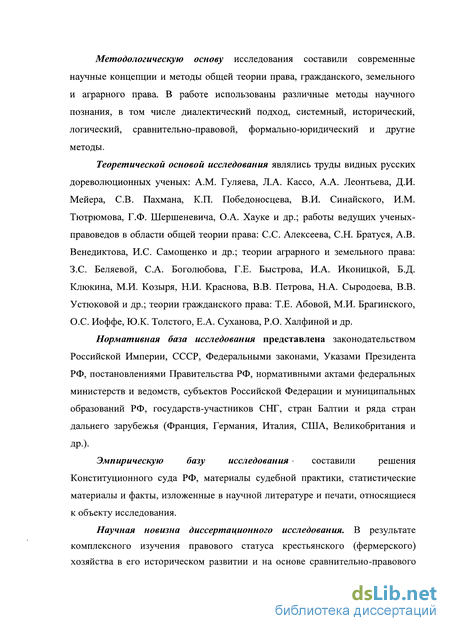 Методологическую основу исследования составили современные научные концепции и методы общей теории права, гражданского, земельного и аграрного права. В работе использованы различные методы научного познания, в том числе диалектический подход, системный, исторический, логический, сравнительно-правовой, формально-юридический и другие методы.

Теоретической основой исследования являлись труды видных русских дореволюционных ученых: А.М. Гуляева, Л.А. Кассо, А.А. Леонтьева, Д.И. Мейера, С.В. Пахмана, К.П. Победоносцева, В.И. Синайского, И.М. Тютрюмова, Г.Ф. Шершеневича, О.А. Хауке и др.; работы ведущих ученых-правоведов в области общей теории права: С.С. Алексеева, С.Н. Братуся, А.В. Венедиктова, И.С. Самощенко и др.; теории аграрного и земельного права: З.С. Беляевой, С.А. Боголюбова, Г.Е. Быстрова, И.А. Иконицкой, Б.Д. Клюкина, М.И. Козыря, Н.И. Краснова, В.В. Петрова, Н.А. Сыродоева, В.В. Устюковой и др.; теории гражданского права: Т.Е. Абовой, М.И. Брагинского, О.С. Иоффе, Ю.К. Толстого, Е.А. Суханова, Р.О. Халфиной и др.

Нормативная база исследования представлена законодательством Российской Империи, СССР, Федеральными законами, Указами Президента РФ, постановлениями Правительства РФ, нормативными актами федеральных министерств и ведомств, субъектов Российской Федерации и муниципальных образований РФ, государств-участников СНГ, стран Балтии и ряда стран дальнего зарубежья (Франция, Германия, Италия, США, Великобритания и др.).

Эмпирическую базу исследования составили решения Конституционного суда РФ, материалы судебной практики, статистические материалы и факты, изложенные в научной литературе и печати, относящиеся к объекту исследования.

Научная новизна диссертационного исследования. В результате комплексного изучения правового статуса крестьянского (фермерского) хозяйства в его историческом развитии и на основе сравнительно-правового

dsLib.net
библиотека диссертаций